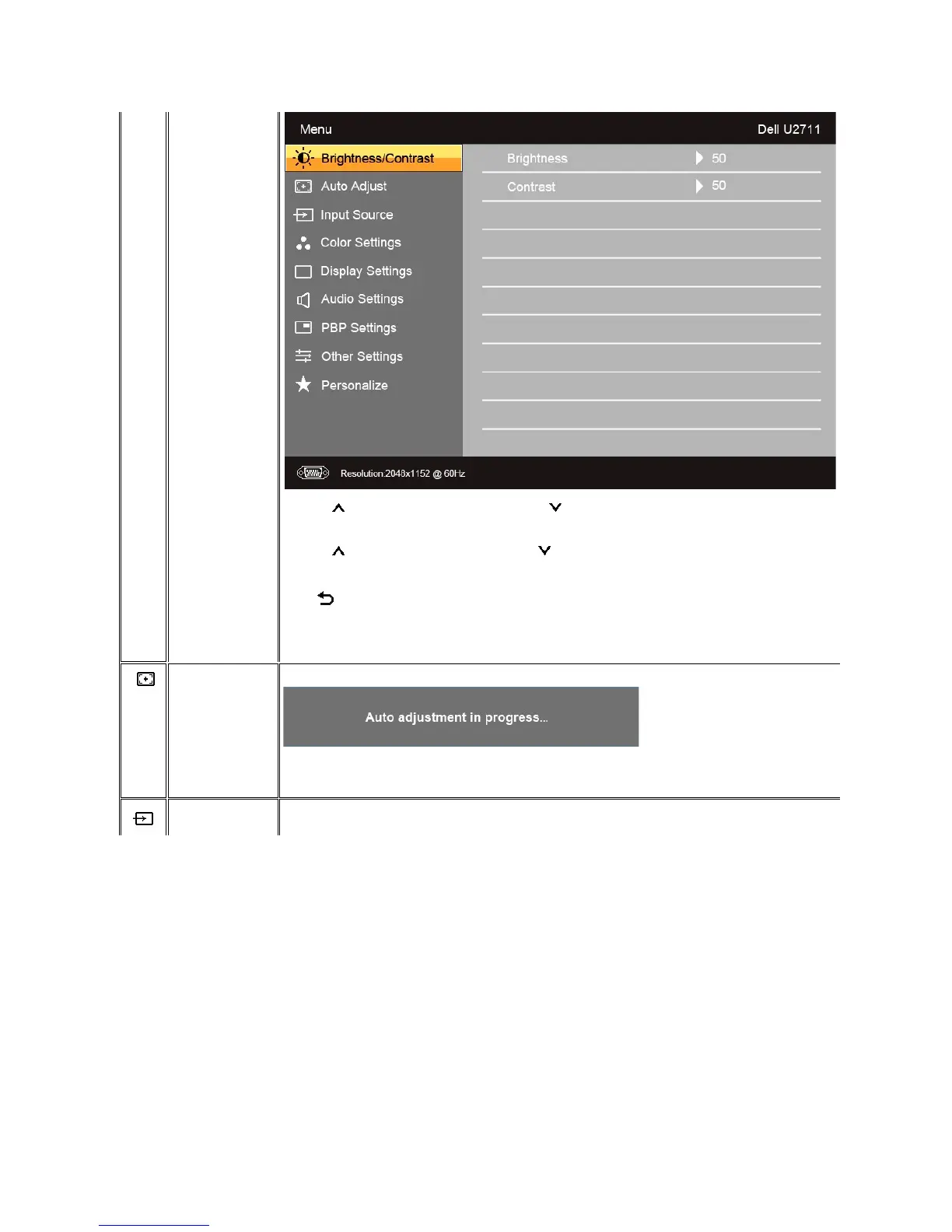 Menu Dell U2711

Brightness/Contrast
Auto Adjust
Input Source
Color Settings
Display Settings
Audio Settings
PBP Settings
Other Settings
Personalize

Brightness 50
Contrast 50

Resolution:2048x1152 @ 60Hz

Auto adjustment in progress...